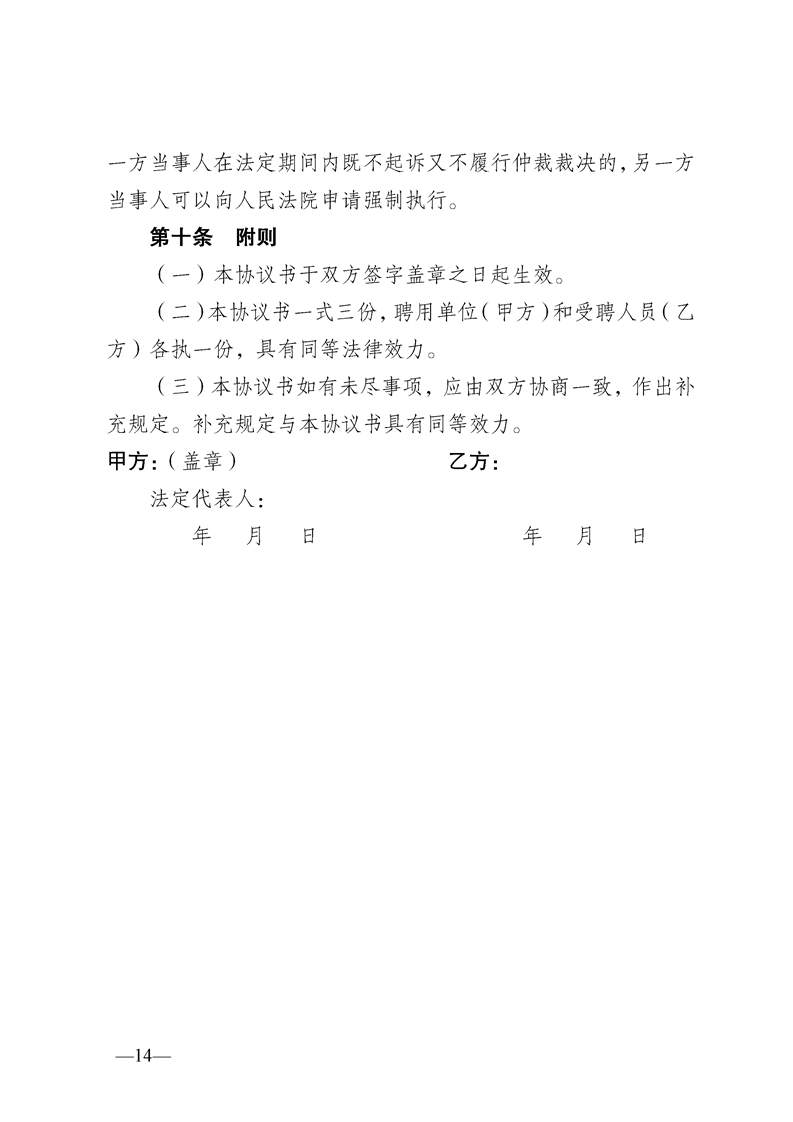 一方当事人在法定期间内既不起诉又不履行仲裁裁决的，另一方当事人可以向人民法院申请强制执行。

第十条　附则

（一）本协议书于双方签字盖章之日起生效。

（二）本协议书一式三份，聘用单位（甲方）和受聘人员（乙方）各执一份，具有同等法律效力。

（三）本协议书如有未尽事项，应由双方协商一致，作出补充规定。补充规定与本协议书具有同等效力。

甲方：（盖章）　　　　　　　　乙方：

法定代表人：

年　月　日　　　　　　　　年　月　日

—14—